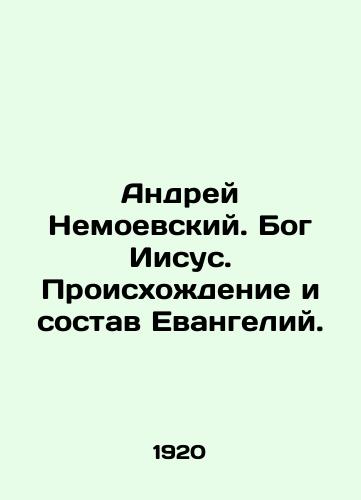 Андрей Немоевский. Бог Иисус. Происхождение и состав Евангелий.

1920